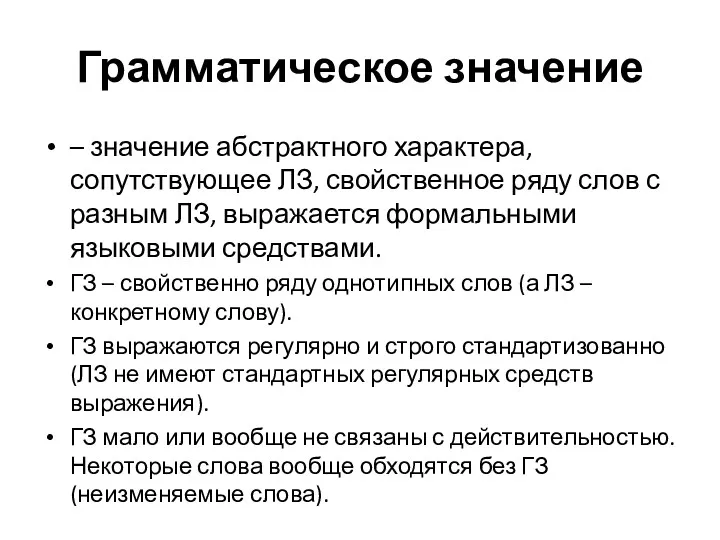 Грамматическое значение

• – значение абстрактного характера, сопутствующее ЛЗ, свойственное ряду слов с разным ЛЗ, выражается формальными языковыми средствами.

• ГЗ – свойственно ряду однотипных слов (а ЛЗ – конкретному слову).

• ГЗ выражаются регулярно и строго стандартизованно (ЛЗ не имеют стандартных регулярных средств выражения).

• ГЗ мало или вообще не связаны с действительностью. Некоторые слова вообще обходятся без ГЗ (неизменяемые слова).